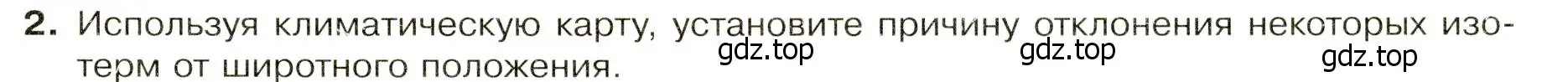 2. Используя климатическую карту, установите причину отклонения некоторых изотерм от широтного положения.

gdz.top gdz.top gdz.top